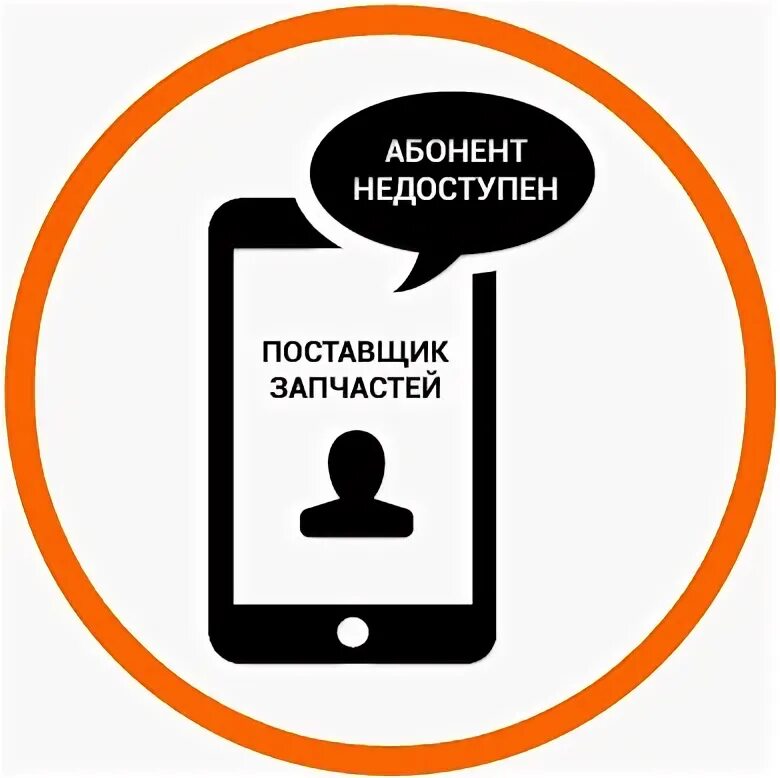 АБОНЕНТ НЕДОСТУПЕН

ПОСТАВЩИК ЗАПЧАСТЕЙ